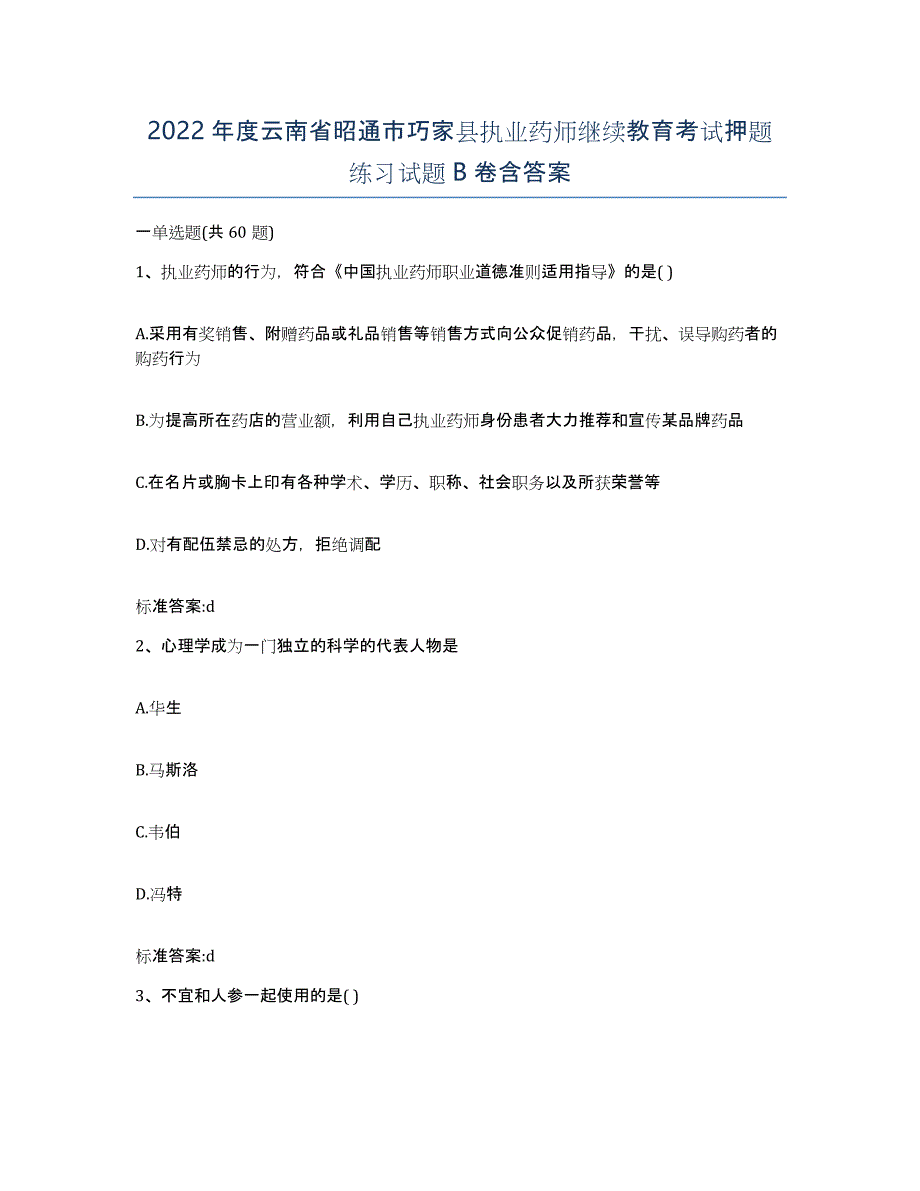 2022年度云南省昭通市巧家县执业药师继续教育考试押题练习试题B卷含答案

一单选题(共60题)

1、执业药师的行为，符合《中国执业药师职业道德准则适用指导》的是( )

A.采用有奖销售、附赠药品或礼品销售等销售方式向公众促销药品，干扰、误导购药者的购药行为

B.为提高所在药店的营业额，利用自己执业药师身份患者大力推荐和宣传某品牌药品

C.在名片或胸卡上印有各种学术、学历、职称、社会职务以及所获荣誉等

D.对有配伍禁忌的处方，拒绝调配

标准答案:d

2、心理学成为一门独立的科学的代表人物是

A.华生

B.马斯洛

C.韦伯

D.冯特

标准答案:d

3、不宜和人参一起使用的是( )